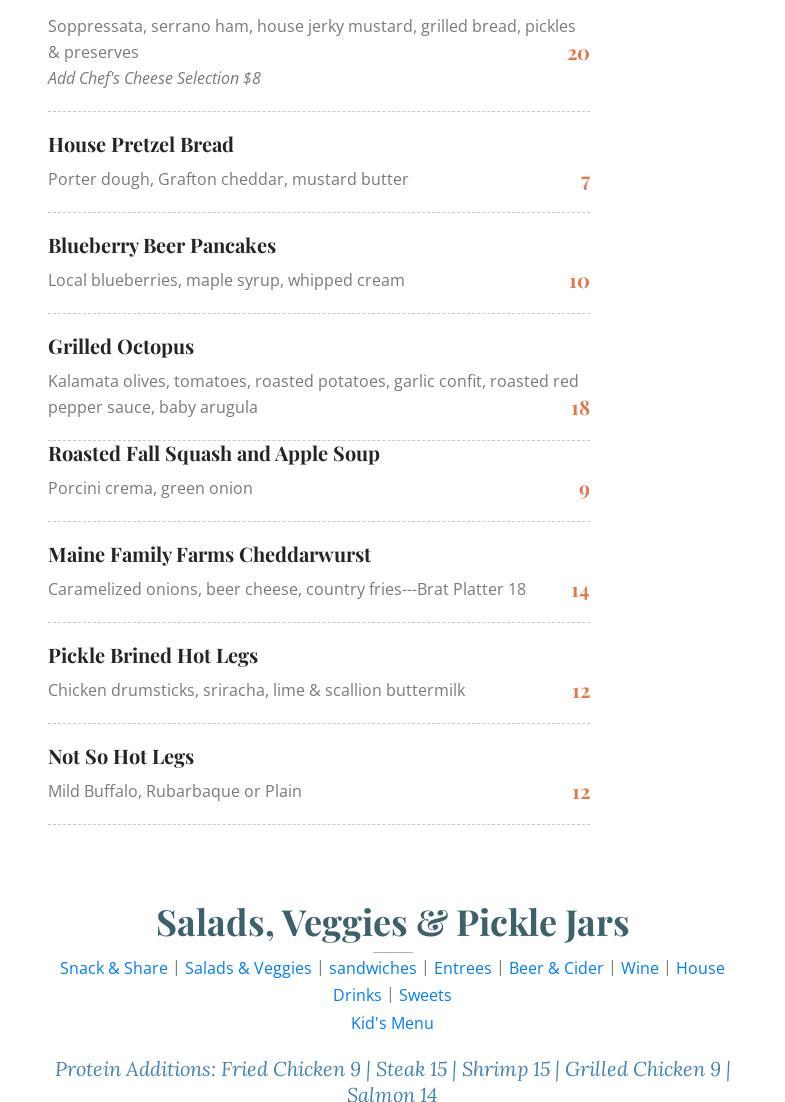 Soppressata, serrano ham, house jerky mustard, grilled bread, pickles & preserves
20
Add Chef's Cheese Selection $8

House Pretzel Bread
Porter dough, Grafton cheddar, mustard butter
7

Blueberry Beer Pancakes
Local blueberries, maple syrup, whipped cream
10

Grilled Octopus
Kalamata olives, tomatoes, roasted potatoes, garlic confit, roasted red pepper sauce, baby arugula
18

Roasted Fall Squash and Apple Soup
Porcini crema, green onion
9

Maine Family Farms Cheddarwurst
Caramelized onions, beer cheese, country fries---Brat Platter 18
14

Pickle Brined Hot Legs
Chicken drumsticks, sriracha, lime & scallion buttermilk
12

Not So Hot Legs
Mild Buffalo, Rubarbaque or Plain
12

Salads, Veggies & Pickle Jars

Snack & Share | Salads & Veggies | sandwiches | Entrees | Beer & Cider | Wine | House Drinks | Sweets
Kid's Menu

Protein Additions: Fried Chicken 9 | Steak 15 | Shrimp 15 | Grilled Chicken 9 | Salmon 14